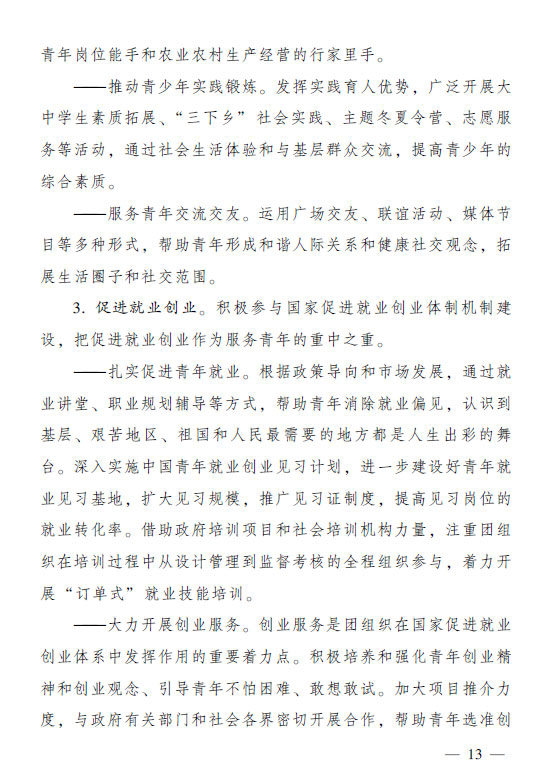 青年岗位能手和农业农村生产经营的行家里手。

——推动青少年实践锻炼。发挥实践育人优势，广泛开展大中学生素质拓展、“三下乡”社会实践、主题冬夏令营、志愿服务等活动，通过社会生活体验和与基层群众交流，提高青少年的综合素质。

——服务青年交流交友。运用广场交友、联谊活动、媒体节目等多种形式，帮助青年形成和谐人际关系和健康社交观念，拓展生活圈子和社交范围。

3. 促进就业创业。积极参与国家促进就业创业体制机制建设，把促进就业创业作为服务青年的重中之重。

——扎实促进青年就业。根据政策导向和市场发展，通过就业讲堂、职业规划辅导等方式，帮助青年消除就业偏见，认识到基层、艰苦地区、祖国和人民最需要的地方都是人生出彩的舞台。深入实施中国青年就业创业见习计划，进一步建设好青年就业见习基地，扩大见习规模，推广见习证制度，提高见习岗位的就业转化率。借助政府培训项目和社会培训机构力量，注重团组织在培训过程中从设计管理到监督考核的全程组织参与，着力开展“订单式”就业技能培训。

——大力开展创业服务。创业服务是团组织在国家促进就业创业体系中发挥作用的重要着力点。积极培养和强化青年创业精神和创业观念、引导青年不怕困难、敢想敢试。加大项目推介力度，与政府有关部门和社会各界密切开展合作，帮助青年选准创

— 13 —